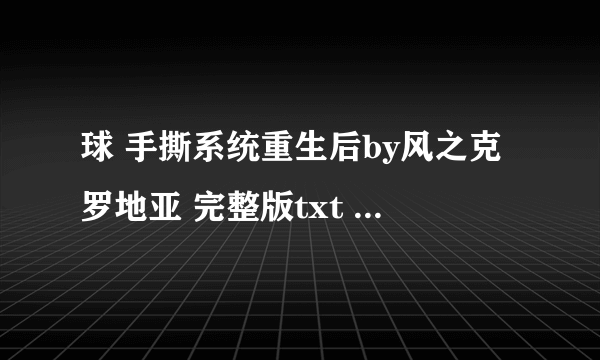 球 手撕系统重生后by风之克罗地亚 完整版txt ...